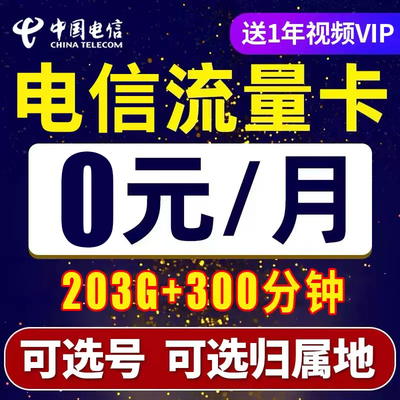 中国电信
CHINA TELECOM

送1年视频VIP

电信流量卡

0元/月

203G+300分钟

可选号 可选归属地